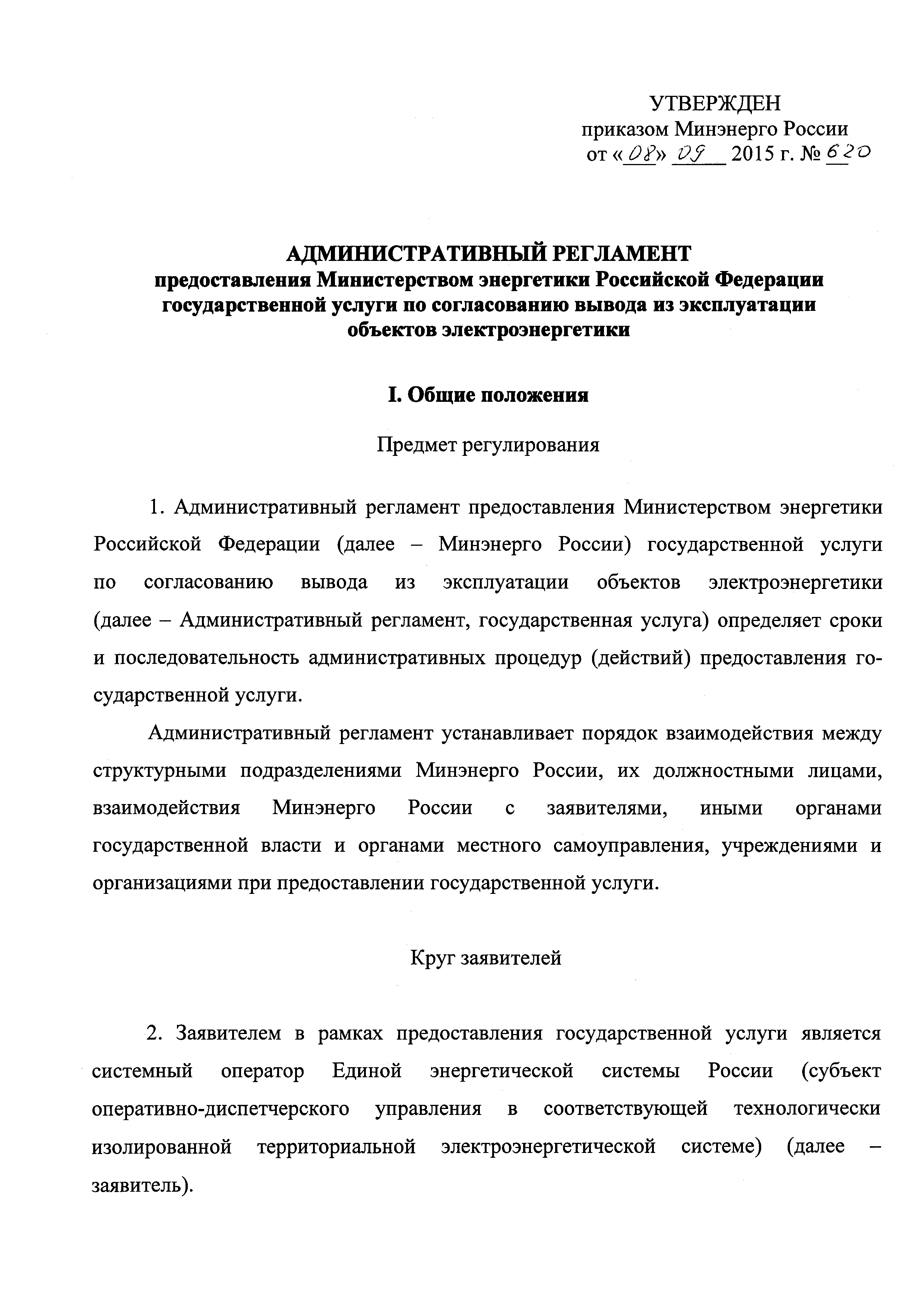 УТВЕРЖДЕН
приказом Минэнерго России
от «08» 09 2015 г. № 620

АДМИНИСТРАТИВНЫЙ РЕГЛАМЕНТ
предоставления Министерством энергетики Российской Федерации государственной услуги по согласованию вывода из эксплуатации объектов электроэнергетики

I. Общие положения

Предмет регулирования

1. Административный регламент предоставления Министерством энергетики Российской Федерации (далее – Минэнерго России) государственной услуги по согласованию вывода из эксплуатации объектов электроэнергетики (далее – Административный регламент, государственная услуга) определяет сроки и последовательность административных процедур (действий) предоставления государственной услуги.

Административный регламент устанавливает порядок взаимодействия между структурными подразделениями Минэнерго России, их должностными лицами, взаимодействия Минэнерго России с заявителями, иными органами государственной власти и органами местного самоуправления, учреждениями и организациями при предоставлении государственной услуги.

Круг заявителей

2. Заявителем в рамках предоставления государственной услуги является системный оператор Единой энергетической системы России (субъект оперативно-диспетчерского управления в соответствующей технологически изолированной территориальной электроэнергетической системе) (далее – заявитель).